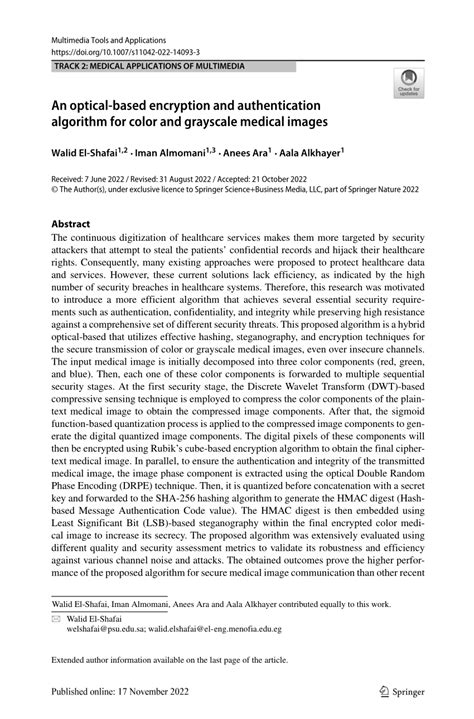 Multimedia Tools and Applications
https://doi.org/10.1007/s11042-022-14093-3

TRACK 2: MEDICAL APPLICATIONS OF MULTIMEDIA

Check for updates

An optical-based encryption and authentication algorithm for color and grayscale medical images

Walid El-Shafai$^{1,2}$ · Iman Almomani$^{1,3}$ · Anees Ara$^{1}$ · Aala Alkhayer$^{1}$

Received: 7 June 2022 / Revised: 31 August 2022 / Accepted: 21 October 2022
© The Author(s), under exclusive licence to Springer Science+Business Media, LLC, part of Springer Nature 2022

Abstract
The continuous digitization of healthcare services makes them more targeted by security attackers that attempt to steal the patients' confidential records and hijack their healthcare rights. Consequently, many existing approaches were proposed to protect healthcare data and services. However, these current solutions lack efficiency, as indicated by the high number of security breaches in healthcare systems. Therefore, this research was motivated to introduce a more efficient algorithm that achieves several essential security requirements such as authentication, confidentiality, and integrity while preserving high resistance against a comprehensive set of different security threats. This proposed algorithm is a hybrid optical-based that utilizes effective hashing, steganography, and encryption techniques for the secure transmission of color or grayscale medical images, even over insecure channels. The input medical image is initially decomposed into three color components (red, green, and blue). Then, each one of these color components is forwarded to multiple sequential security stages. At the first security stage, the Discrete Wavelet Transform (DWT)-based compressive sensing technique is employed to compress the color components of the plaintext medical image to obtain the compressed image components. After that, the sigmoid function-based quantization process is applied to the compressed image components to generate the digital quantized image components. The digital pixels of these components will then be encrypted using Rubik's cube-based encryption algorithm to obtain the final ciphertext medical image. In parallel, to ensure the authentication and integrity of the transmitted medical image, the image phase component is extracted using the optical Double Random Phase Encoding (DRPE) technique. Then, it is quantized before concatenation with a secret key and forwarded to the SHA-256 hashing algorithm to generate the HMAC digest (Hash-based Message Authentication Code value). The HMAC digest is then embedded using Least Significant Bit (LSB)-based steganography within the final encrypted color medical image to increase its secrecy. The proposed algorithm was extensively evaluated using different quality and security assessment metrics to validate its robustness and efficiency against various channel noise and attacks. The obtained outcomes prove the higher performance of the proposed algorithm for secure medical image communication than other recent

Walid El-Shafai, Iman Almomani, Anees Ara and Aala Alkhayer contributed equally to this work.

Walid El-Shafai
welshafai@psu.edu.sa; walid.elshafai@el-eng.menofia.edu.eg

Extended author information available on the last page of the article.

Published online: 17 November 2022

Springer